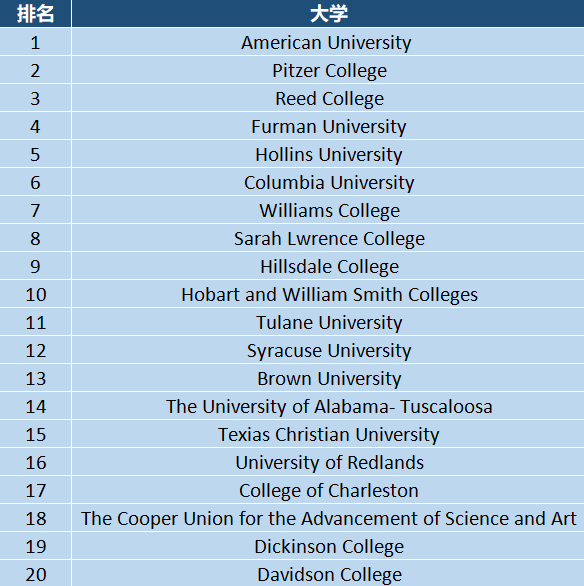 | 排名 | 大学 |
|---|---|
| 1 | American University |
| 2 | Pitzer College |
| 3 | Reed College |
| 4 | Furman University |
| 5 | Hollins University |
| 6 | Columbia University |
| 7 | Williams College |
| 8 | Sarah Lwrence College |
| 9 | Hillsdale College |
| 10 | Hobart and William Smith Colleges |
| 11 | Tulane University |
| 12 | Syracuse University |
| 13 | Brown University |
| 14 | The University of Alabama- Tuscaloosa |
| 15 | Texias Christian University |
| 16 | University of Redlands |
| 17 | College of Charleston |
| 18 | The Cooper Union for the Advancement of Science and Art |
| 19 | Dickinson College |
| 20 | Davidson College |